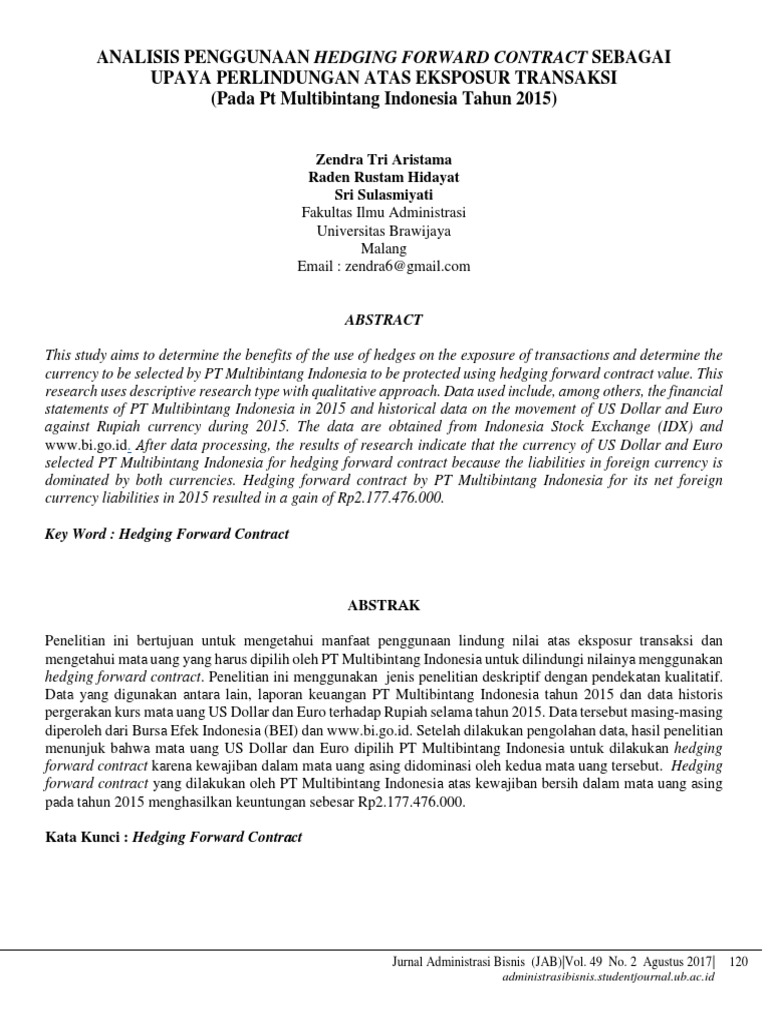 ANALISIS PENGGUNAAN HEDGING FORWARD CONTRACT SEBAGAI UPAYA PERLINDUNGAN ATAS EKSPOSUR TRANSAKSI
(Pada Pt Multibintang Indonesia Tahun 2015)

Zendra Tri Aristama
Raden Rustam Hidayat
Sri Sulasmiyati
Fakultas Ilmu Administrasi
Universitas Brawijaya
Malang
Email : zendra6@gmail.com

ABSTRACT

This study aims to determine the benefits of the use of hedges on the exposure of transactions and determine the currency to be selected by PT Multibintang Indonesia to be protected using hedging forward contract value. This research uses descriptive research type with qualitative approach. Data used include, among others, the financial statements of PT Multibintang Indonesia in 2015 and historical data on the movement of US Dollar and Euro against Rupiah currency during 2015. The data are obtained from Indonesia Stock Exchange (IDX) and www.bi.go.id. After data processing, the results of research indicate that the currency of US Dollar and Euro selected PT Multibintang Indonesia for hedging forward contract because the liabilities in foreign currency is dominated by both currencies. Hedging forward contract by PT Multibintang Indonesia for its net foreign currency liabilities in 2015 resulted in a gain of Rp2.177.476.000.

Key Word : Hedging Forward Contract

ABSTRAK

Penelitian ini bertujuan untuk mengetahui manfaat penggunaan lindung nilai atas eksposur transaksi dan mengetahui mata uang yang harus dipilih oleh PT Multibintang Indonesia untuk dilindungi nilainya menggunakan hedging forward contract. Penelitian ini menggunakan jenis penelitian deskriptif dengan pendekatan kualitatif. Data yang digunakan antara lain, laporan keuangan PT Multibintang Indonesia tahun 2015 dan data historis pergerakan kurs mata uang US Dollar dan Euro terhadap Rupiah selama tahun 2015. Data tersebut masing-masing diperoleh dari Bursa Efek Indonesia (BEI) dan www.bi.go.id. Setelah dilakukan pengolahan data, hasil penelitian menunjuk bahwa mata uang US Dollar dan Euro dipilih PT Multibintang Indonesia untuk dilakukan hedging forward contract karena kewajiban dalam mata uang asing didominasi oleh kedua mata uang tersebut. Hedging forward contract yang dilakukan oleh PT Multibintang Indonesia atas kewajiban bersih dalam mata uang asing pada tahun 2015 menghasilkan keuntungan sebesar Rp2.177.476.000.

Kata Kunci : Hedging Forward Contract

Jurnal Administrasi Bisnis (JAB)|Vol. 49 No. 2 Agustus 2017| 120
administrasibisnis.studentjournal.ub.ac.id